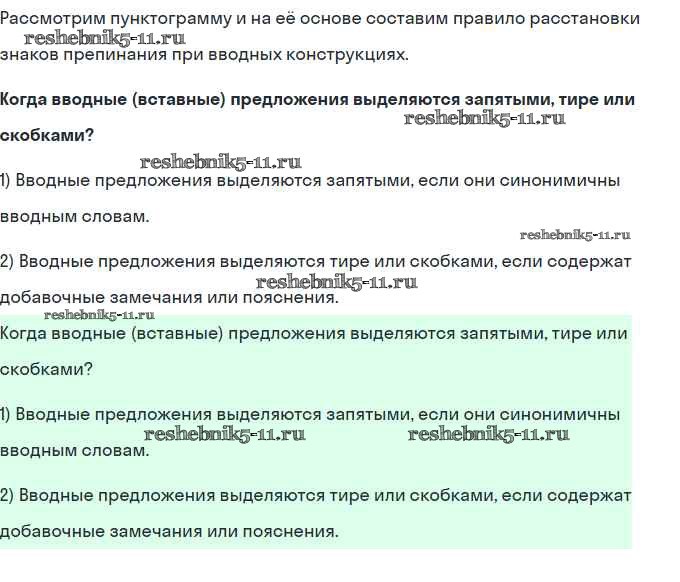 Рассмотрим пунктограмму и на её основе составим правило расстановки знаков препинания при вводных конструкциях.

reshebnik5-11.ru

**Когда вводные (вставные) предложения выделяются запятыми, тире или скобками?**

reshebnik5-11.ru

reshebnik5-11.ru

1) Вводные предложения выделяются запятыми, если они синонимичны вводным словам.

reshebnik5-11.ru

2) Вводные предложения выделяются тире или скобками, если содержат добавочные замечания или пояснения.

reshebnik5-11.ru

reshebnik5-11.ru

Когда вводные (вставные) предложения выделяются запятыми, тире или скобками?

1) Вводные предложения выделяются запятыми, если они синонимичны вводным словам.

reshebnik5-11.ru reshebnik5-11.ru

2) Вводные предложения выделяются тире или скобками, если содержат добавочные замечания или пояснения.